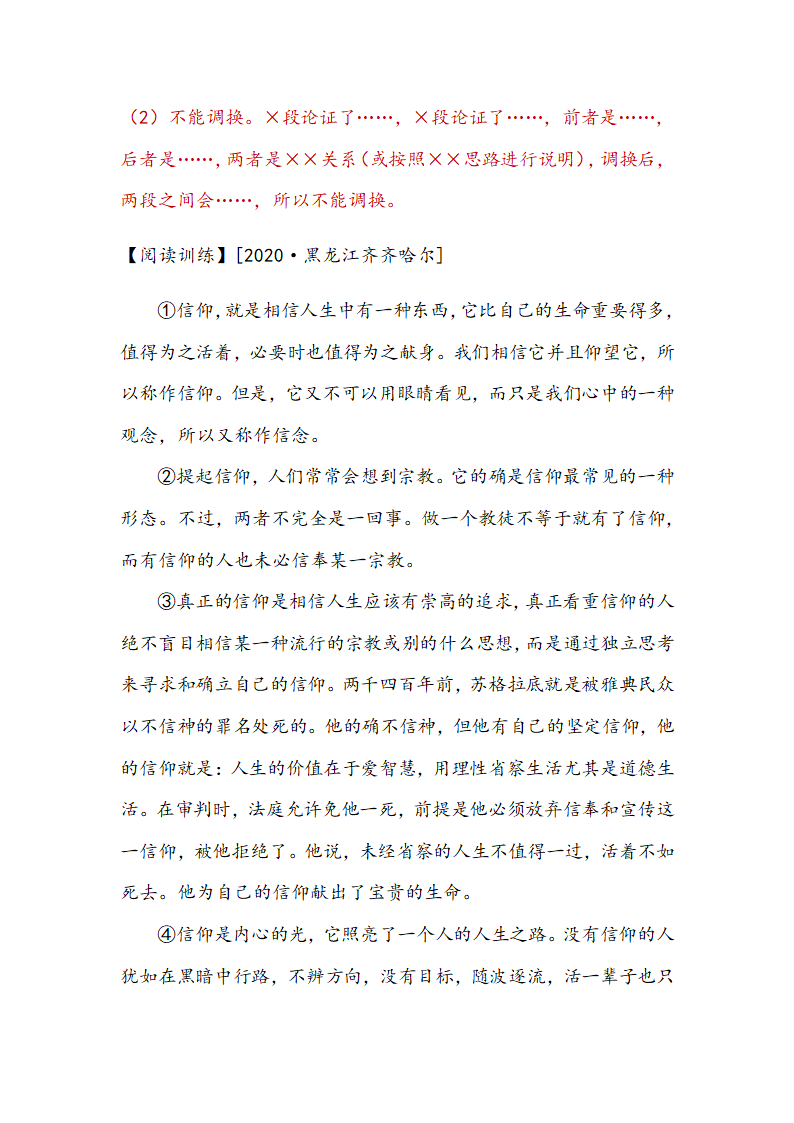 （2）不能调换。×段论证了……，×段论证了……，前者是……，后者是……，两者是××关系（或按照××思路进行说明），调换后，两段之间会……，所以不能调换。

【阅读训练】[2020·黑龙江齐齐哈尔]

①信仰，就是相信人生中有一种东西，它比自己的生命重要得多，值得为之活着，必要时也值得为之献身。我们相信它并且仰望它，所以称作信仰。但是，它又不可以用眼睛看见，而只是我们心中的一种观念，所以又称作信念。

②提起信仰，人们常常会想到宗教。它的确是信仰最常见的一种形态。不过，两者不完全是一回事。做一个教徒不等于就有了信仰，而有信仰的人也未必信奉某一宗教。

③真正的信仰是相信人生应该有崇高的追求，真正看重信仰的人绝不盲目相信某一种流行的宗教或别的什么思想，而是通过独立思考来寻求和确立自己的信仰。两千四百年前，苏格拉底就是被雅典民众以不信神的罪名处死的。他的确不信神，但他有自己的坚定信仰，他的信仰就是：人生的价值在于爱智慧，用理性省察生活尤其是道德生活。在审判时，法庭允许免他一死，前提是他必须放弃信奉和宣传这一信仰，被他拒绝了。他说，未经省察的人生不值得一过，活着不如死去。他为自己的信仰献出了宝贵的生命。

④信仰是内心的光，它照亮了一个人的人生之路。没有信仰的人犹如在黑暗中行路，不辨方向，没有目标，随波逐流，活一辈子也只